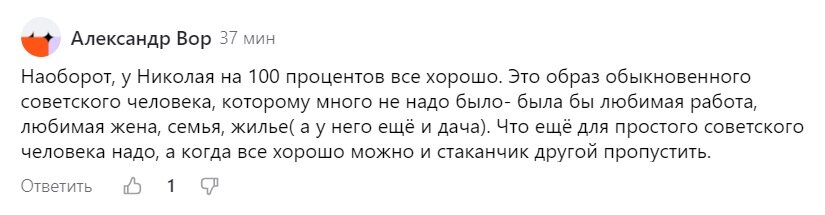 Александр Вор 37 мин

Наоборот, у Николая на 100 процентов все хорошо. Это образ обыкновенного советского человека, которому много не надо было- была бы любимая работа, любимая жена, семья, жилье( а у него ещё и дача). Что ещё для простого советского человека надо, а когда все хорошо можно и стаканчик другой пропустить.

Ответить 1